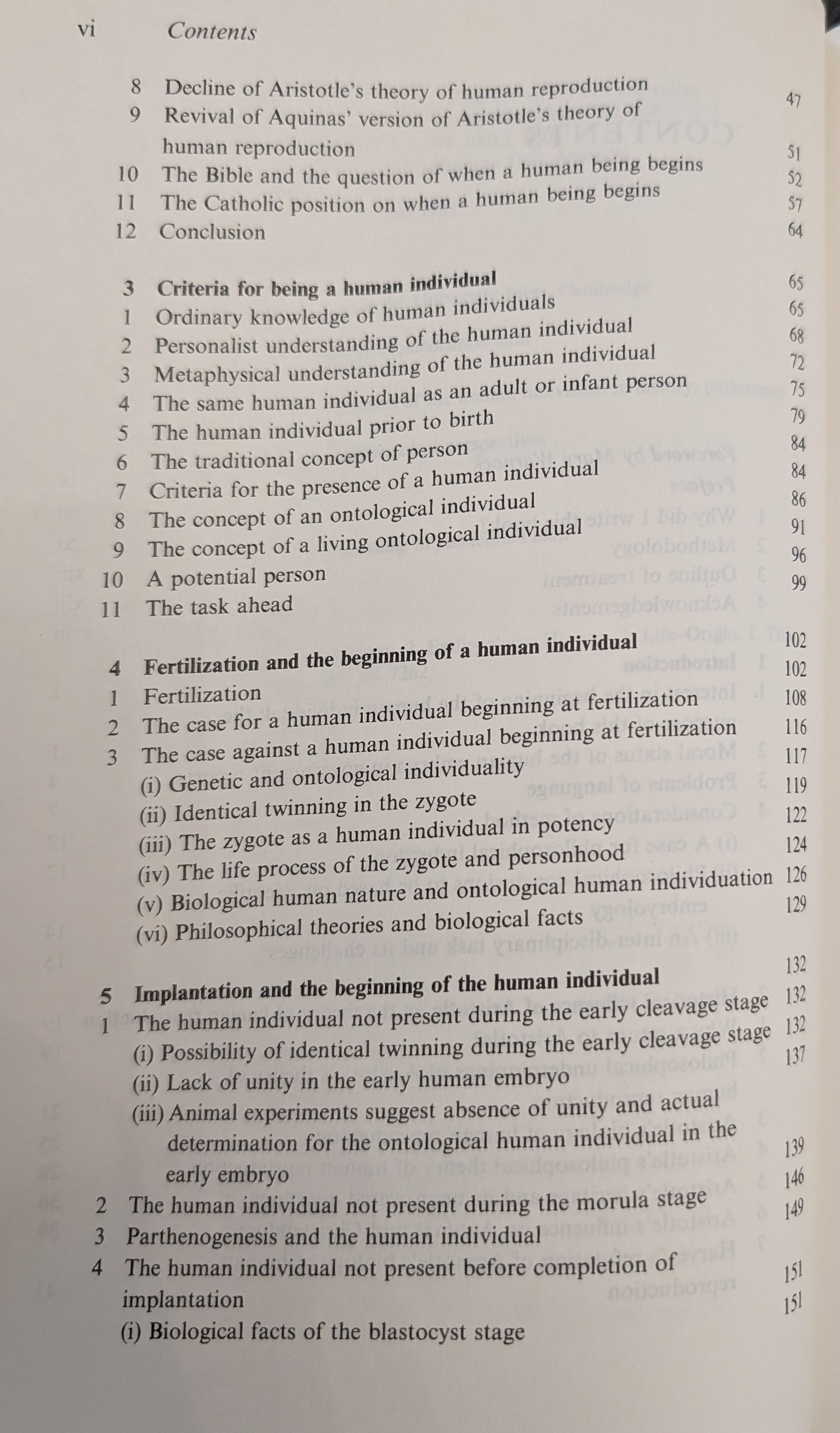 vi Contents

8 Decline of Aristotle's theory of human reproduction 47
9 Revival of Aquinas' version of Aristotle's theory of human reproduction 51
10 The Bible and the question of when a human being begins 52
11 The Catholic position on when a human being begins 57
12 Conclusion 64

3 Criteria for being a human individual 65
1 Ordinary knowledge of human individuals 65
2 Personalist understanding of the human individual 68
3 Metaphysical understanding of the human individual 72
4 The same human individual as an adult or infant person 75
5 The human individual prior to birth 79
6 The traditional concept of person 84
7 Criteria for the presence of a human individual 84
8 The concept of an ontological individual 86
9 The concept of a living ontological individual 91
10 A potential person 96
11 The task ahead 99

4 Fertilization and the beginning of a human individual 102
1 Fertilization 102
2 The case for a human individual beginning at fertilization 108
3 The case against a human individual beginning at fertilization 116
(i) Genetic and ontological individuality 117
(ii) Identical twinning in the zygote 119
(iii) The zygote as a human individual in potency 122
(iv) The life process of the zygote and personhood 124
(v) Biological human nature and ontological human individuation 126
(vi) Philosophical theories and biological facts 129

5 Implantation and the beginning of the human individual 132
1 The human individual not present during the early cleavage stage 132
(i) Possibility of identical twinning during the early cleavage stage 132
(ii) Lack of unity in the early human embryo 137
(iii) Animal experiments suggest absence of unity and actual determination for the ontological human individual in the early embryo 139
2 The human individual not present during the morula stage 146
3 Parthenogenesis and the human individual 149
4 The human individual not present before completion of implantation 151
(i) Biological facts of the blastocyst stage 151